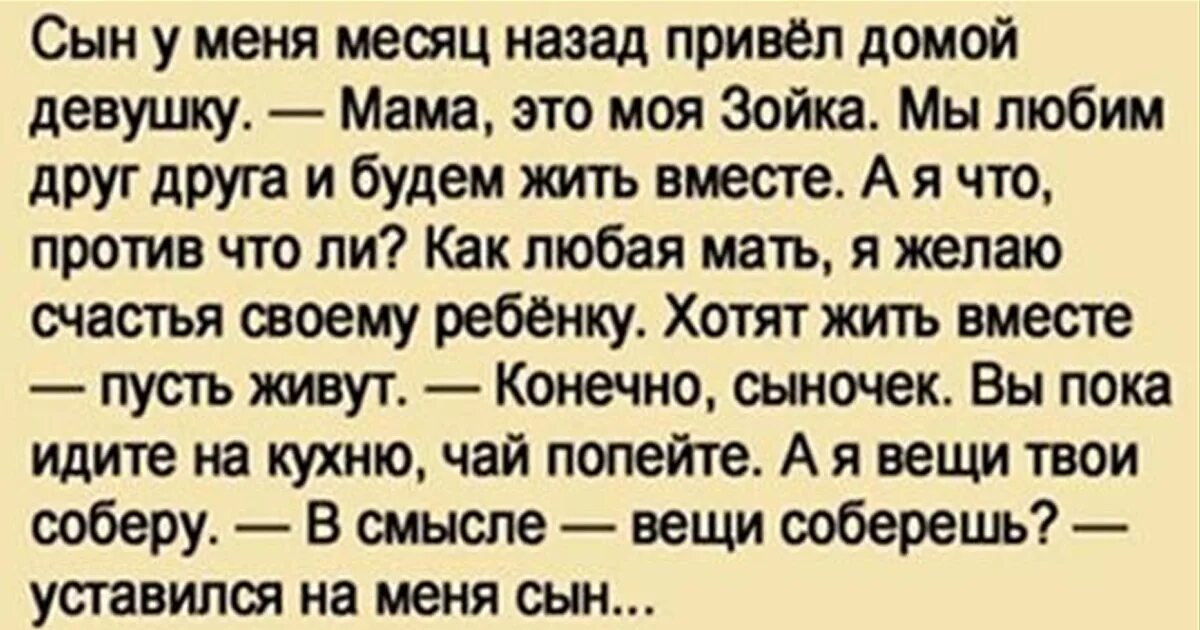 Сын у меня месяц назад привёл домой девушку. — Мама, это моя Зойка. Мы любим друг друга и будем жить вместе. А я что, против что ли? Как любая мать, я желаю счастья своему ребёнку. Хотят жить вместе — пусть живут. — Конечно, сыночек. Вы пока идите на кухню, чай попейте. А я вещи твои соберу. — В смысле — вещи соберешь? — уставился на меня сын...